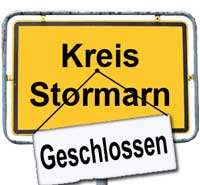 Kreis
Stormarn

Geschlossen